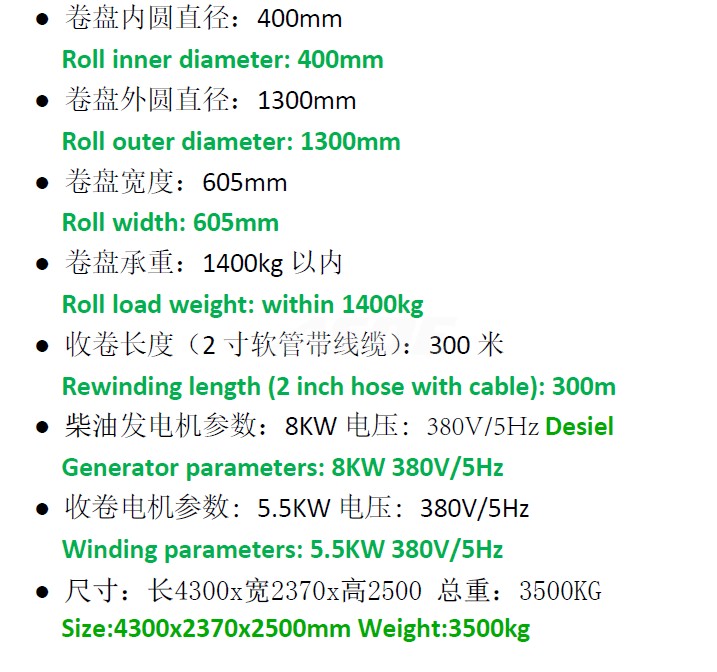 • 卷盘内圆直径：400mm

Roll inner diameter: 400mm

• 卷盘外圆直径：1300mm

Roll outer diameter: 1300mm

• 卷盘宽度：605mm

Roll width: 605mm

• 卷盘承重：1400kg以内

Roll load weight: within 1400kg

• 收卷长度（2寸软管带线缆）：300米

Rewinding length (2 inch hose with cable): 300m

• 柴油发电机参数：8KW 电压：380V/5Hz Desiel

Generator parameters: 8KW 380V/5Hz

• 收卷电机参数：5.5KW 电压：380V/5Hz

Winding parameters: 5.5KW 380V/5Hz

• 尺寸：长4300x宽2370x高2500 总重：3500KG

Size:4300x2370x2500mm Weight:3500kg